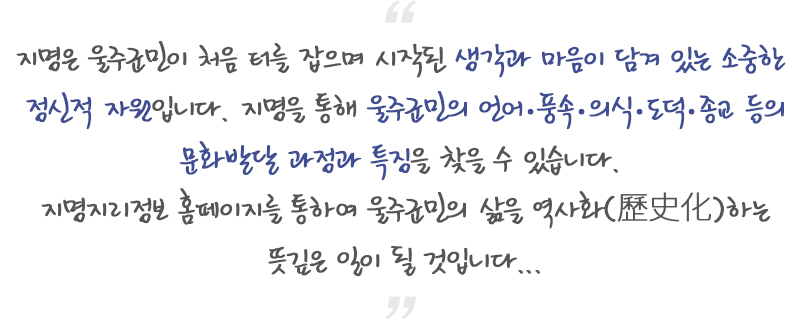 “

지명은 울주군민이 처음 터를 잡으며 시작된 생각과 마음이 담겨 있는 소중한 정신적 자원입니다. 지명을 통해 울주군민의 언어·풍속·의식·도덕·종교 등의 문화발달 과정과 특징을 찾을 수 있습니다.

지명지리정보 홈페이지를 통하여 울주군민의 삶을 역사화(歷史化)하는 뜻깊은 일이 될 것입니다...

”